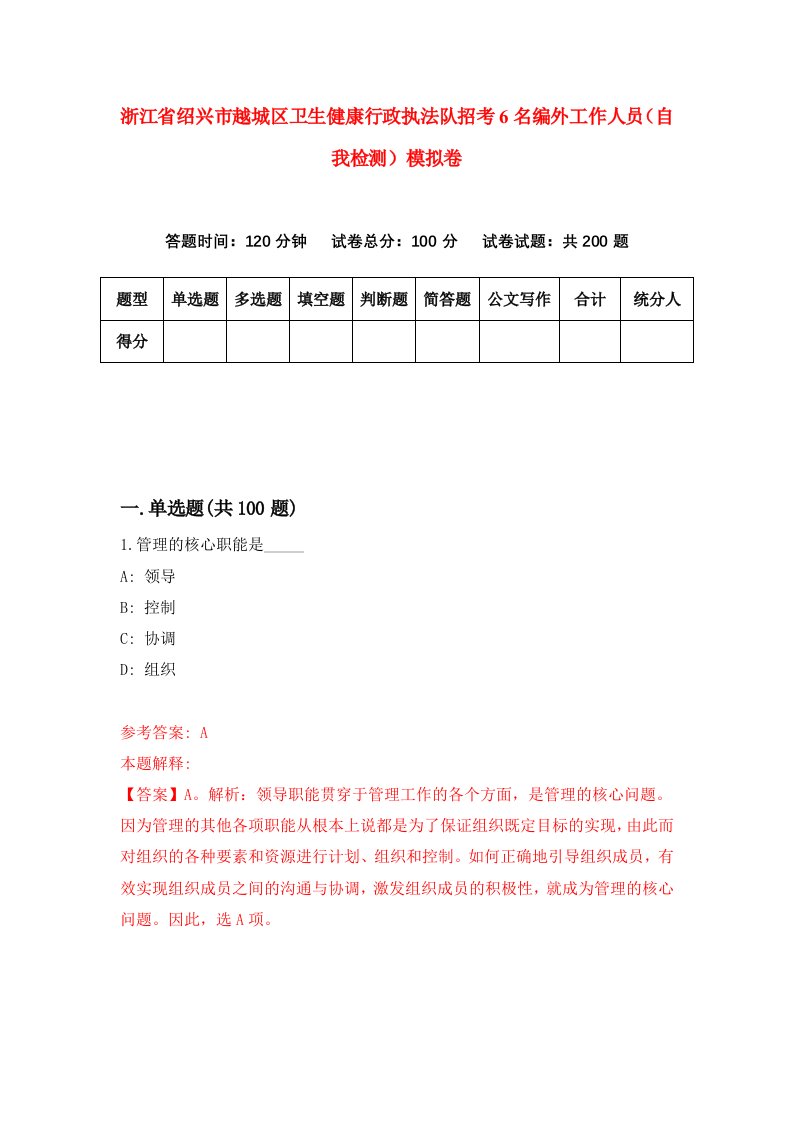 浙江省绍兴市越城区卫生健康行政执法队招考6名编外工作人员（自我检测）模拟卷

答题时间：120分钟　试卷总分：100分　试卷试题：共200题

| 题型 | 单选题 | 多选题 | 填空题 | 判断题 | 简答题 | 公文写作 | 合计 | 统分人 |
|---|---|---|---|---|---|---|---|---|
| 得分 | | | | | | | | |

一.单选题(共100题)

1.管理的核心职能是_____

A: 领导

B: 控制

C: 协调

D: 组织

参考答案: A

本题解释:

【答案】A。解析：领导职能贯穿于管理工作的各个方面，是管理的核心问题。因为管理的其他各项职能从根本上说都是为了保证组织既定目标的实现，由此而对组织的各种要素和资源进行计划、组织和控制。如何正确地引导组织成员，有效实现组织成员之间的沟通与协调，激发组织成员的积极性，就成为管理的核心问题。因此，选A项。